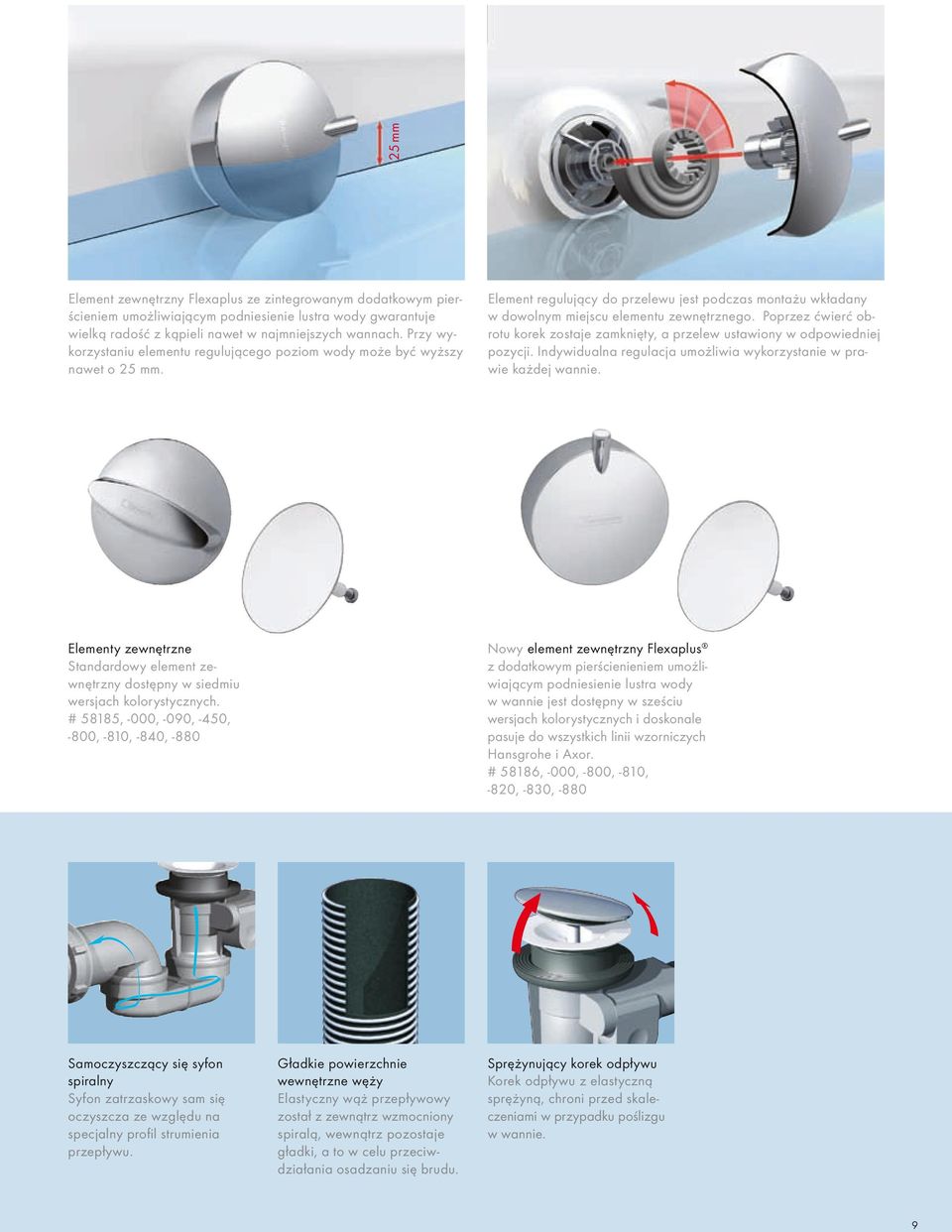 25 mm

Element zewnętrzny Flexaplus ze zintegrowanym dodatkowym pierścieniem umożliwiającym podniesienie lustra wody gwarantuje wielką radość z kąpieli nawet w najmniejszych wannach. Przy wykorzystaniu elementu regulującego poziom wody może być wyższy nawet o 25 mm.

Element regulujący do przelewu jest podczas montażu wkładany w dowolnym miejscu elementu zewnętrznego. Poprzez ćwierć obrotu korek zostaje zamknięty, a przelew ustawiony w odpowiedniej pozycji. Indywidualna regulacja umożliwia wykorzystanie w prawie każdej wannie.

Elementy zewnętrzne
Standardowy element zewnętrzny dostępny w siedmiu wersjach kolorystycznych.
# 58185, -000, -090, -450, -800, -810, -840, -880

Nowy element zewnętrzny Flexaplus®
z dodatkowym pierścienieniem umożliwiającym podniesienie lustra wody w wannie jest dostępny w sześciu wersjach kolorystycznych i doskonale pasuje do wszystkich linii wzorniczych Hansgrohe i Axor.
# 58186, -000, -800, -810, -820, -830, -880

Samoczyszczący się syfon spiralny
Syfon zatrzaskowy sam się oczyszcza ze względu na specjalny profil strumienia przepływu.

Gładkie powierzchnie wewnętrzne węży
Elastyczny wąż przepływowy został z zewnątrz wzmocniony spiralą, wewnątrz pozostaje gładki, a to w celu przeciwdziałania osadzaniu się brudu.

Sprężynujący korek odpływu
Korek odpływu z elastyczną sprężyną, chroni przed skaleczeniami w przypadku poślizgu w wannie.

9